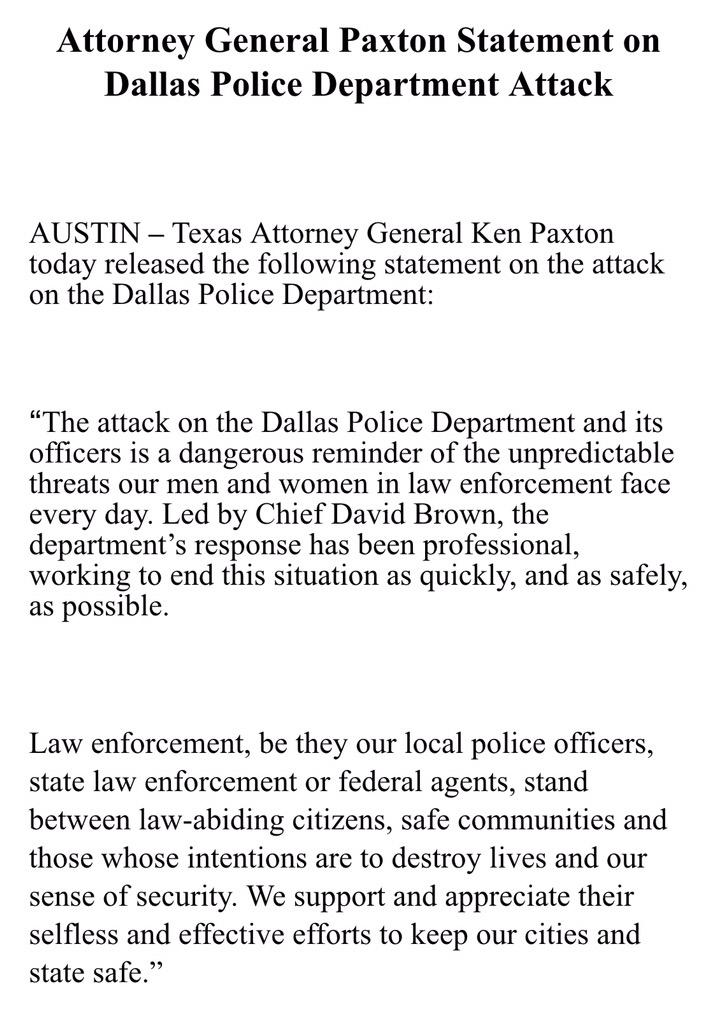 Attorney General Paxton Statement on Dallas Police Department Attack

AUSTIN – Texas Attorney General Ken Paxton today released the following statement on the attack on the Dallas Police Department:

“The attack on the Dallas Police Department and its officers is a dangerous reminder of the unpredictable threats our men and women in law enforcement face every day. Led by Chief David Brown, the department’s response has been professional, working to end this situation as quickly, and as safely, as possible.

Law enforcement, be they our local police officers, state law enforcement or federal agents, stand between law-abiding citizens, safe communities and those whose intentions are to destroy lives and our sense of security. We support and appreciate their selfless and effective efforts to keep our cities and state safe.”